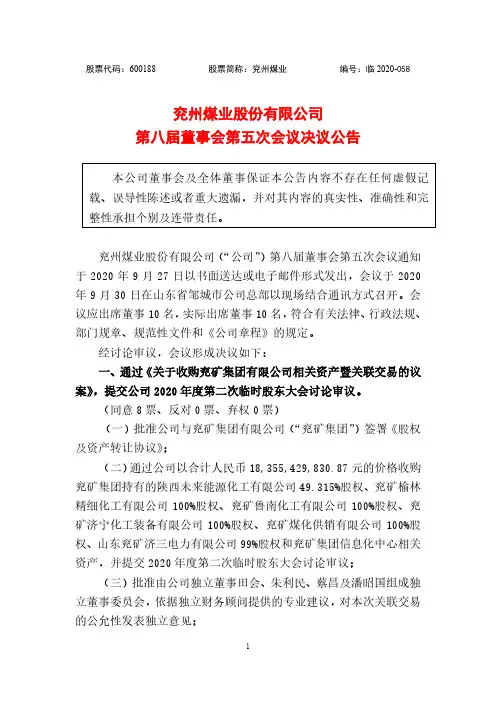 股票代码：600188　　股票简称：兖州煤业　　编号：临 2020-058

兖州煤业股份有限公司
第八届董事会第五次会议决议公告

本公司董事会及全体董事保证本公告内容不存在任何虚假记载、误导性陈述或者重大遗漏，并对其内容的真实性、准确性和完整性承担个别及连带责任。

兖州煤业股份有限公司（“公司”）第八届董事会第五次会议通知于 2020 年 9 月 27 日以书面送达或电子邮件形式发出，会议于 2020 年 9 月 30 日在山东省邹城市公司总部以现场结合通讯方式召开。会议应出席董事 10 名，实际出席董事 10 名，符合有关法律、行政法规、部门规章、规范性文件和《公司章程》的规定。

经讨论审议，会议形成决议如下：

一、通过《关于收购兖矿集团有限公司相关资产暨关联交易的议案》，提交公司 2020 年度第二次临时股东大会讨论审议。

（同意 8 票、反对 0 票、弃权 0 票）

（一）批准公司与兖矿集团有限公司（“兖矿集团”）签署《股权及资产转让协议》；

（二）通过公司以合计人民币 18,355,429,830.87 元的价格收购兖矿集团持有的陕西未来能源化工有限公司 49.315%股权、兖矿榆林精细化工有限公司 100%股权、兖矿鲁南化工有限公司 100%股权、兖矿济宁化工装备有限公司 100%股权、兖矿煤化供销有限公司 100%股权、山东兖矿济三电力有限公司 99%股权和兖矿集团信息化中心相关资产，并提交 2020 年度第二次临时股东大会讨论审议；

（三）批准由公司独立董事田会、朱利民、蔡昌及潘昭国组成独立董事委员会，依据独立财务顾问提供的专业建议，对本次关联交易的公允性发表独立意见；

1